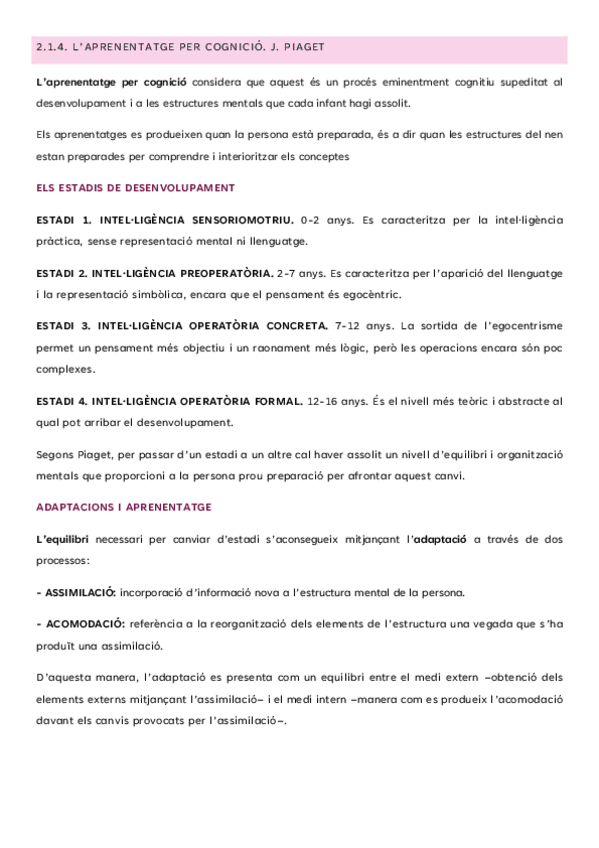 2.1.4. L'APRENENTATGE PER COGNICIÓ. J. PIAGET

L'aprenentatge per cognició considera que aquest és un procés eminentment cognitiu supeditat al desenvolupament i a les estructures mentals que cada infant hagi assolit.

Els aprenentatges es produeixen quan la persona està preparada, és a dir quan les estructures del nen estan preparades per comprendre i interioritzar els conceptes

ELS ESTADIS DE DESENVOLUPAMENT

ESTADI 1. INTEL·LIGÈNCIA SENSORIOMOTRIU. 0-2 anys. Es caracteritza per la intel·ligència pràctica, sense representació mental ni llenguatge.

ESTADI 2. INTEL·LIGÈNCIA PREOPERATÒRIA. 2-7 anys. Es caracteritza per l'aparició del llenguatge i la representació simbòlica, encara que el pensament és egocèntric.

ESTADI 3. INTEL·LIGÈNCIA OPERATÒRIA CONCRETA. 7-12 anys. La sortida de l'egocentrisme permet un pensament més objectiu i un raonament més lògic, però les operacions encara són poc complexes.

ESTADI 4. INTEL·LIGÈNCIA OPERATÒRIA FORMAL. 12-16 anys. És el nivell més teòric i abstracte al qual pot arribar el desenvolupament.

Segons Piaget, per passar d'un estadi a un altre cal haver assolit un nivell d'equilibri i organització mentals que proporcioni a la persona prou preparació per afrontar aquest canvi.

ADAPTACIONS I APRENENTATGE

L'equilibri necessari per canviar d'estadi s'aconsegueix mitjançant l'adaptació a través de dos processos:

- ASSIMILACIÓ: incorporació d'informació nova a l'estructura mental de la persona.

- ACOMODACIÓ: referència a la reorganització dels elements de l'estructura una vegada que s'ha produït una assimilació.

D'aquesta manera, l'adaptació es presenta com un equilibri entre el medi extern –obtenció dels elements externs mitjançant l'assimilació– i el medi intern –manera com es produeix l'acomodació davant els canvis provocats per l'assimilació–.